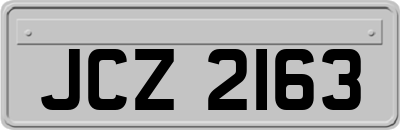 JCZ 2163